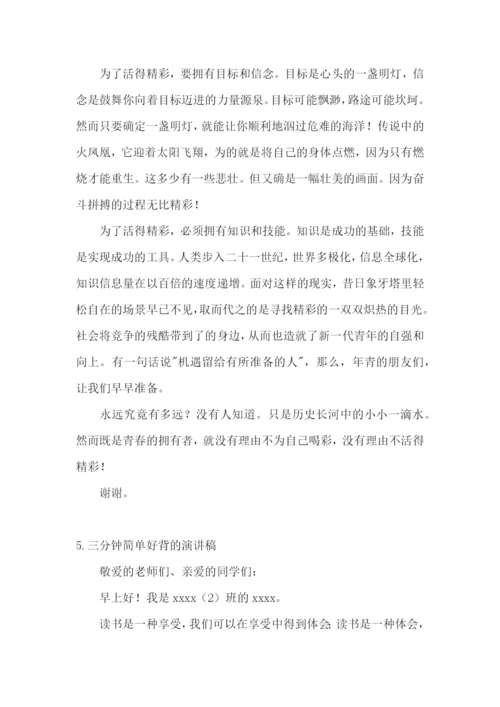 为了活得精彩，要拥有目标和信念。目标是心头的一盏明灯，信念是鼓舞你向着目标迈进的力量源泉。目标可能飘渺，路途可能坎坷。然而只要确定一盏明灯，就能让你顺利地泅过危难的海洋！传说中的火凤凰，它迎着太阳飞翔，为的就是将自己的身体点燃，因为只有燃烧才能重生。这多少有一些悲壮。但又确是一幅壮美的画面。因为奋斗拼搏的过程无比精彩！

为了活得精彩，必须拥有知识和技能。知识是成功的基础，技能是实现成功的工具。人类步入二十一世纪，世界多极化，信息全球化，知识信息量在以百倍的速度递增。面对这样的现实，昔日象牙塔里轻松自在的场景早已不见，取而代之的是寻找精彩的一双双炽热的目光。社会将竞争的残酷带到了的身边，从而也造就了新一代青年的自强和向上。有一句话说"机遇留给有所准备的人"，那么，年青的朋友们，让我们早早准备。

永远究竟有多远？没有人知道。只是历史长河中的小小一滴水。然而既是青春的拥有者，就没有理由不为自己喝彩，没有理由不活得精彩！

谢谢。

5.三分钟简单好背的演讲稿

敬爱的老师们、亲爱的同学们：

早上好！我是 xxxx（2）班的 xxxx。

读书是一种享受，我们可以在享受中得到体会 读书是一种体会，